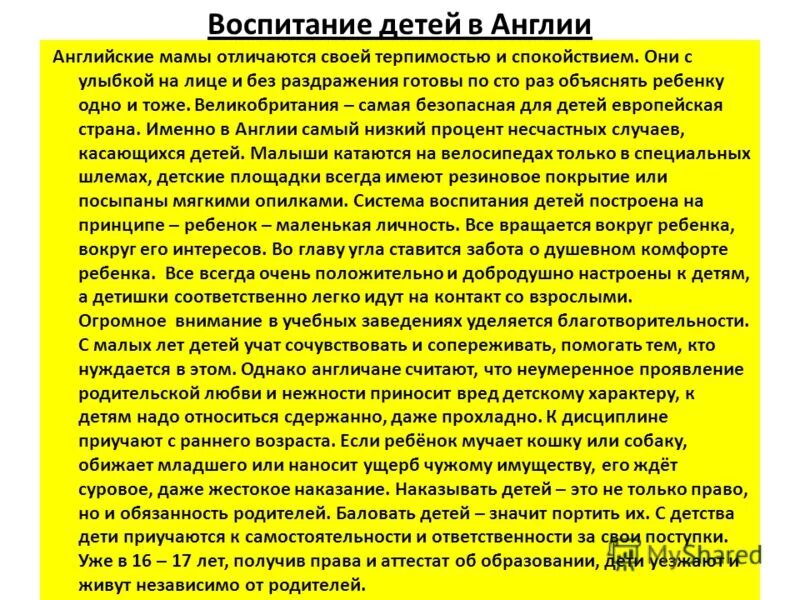 Воспитание детей в Англии

Английские мамы отличаются своей терпимостью и спокойствием. Они с улыбкой на лице и без раздражения готовы по сто раз объяснять ребенку одно и тоже. Великобритания – самая безопасная для детей европейская страна. Именно в Англии самый низкий процент несчастных случаев, касающихся детей. Малыши катаются на велосипедах только в специальных шлемах, детские площадки всегда имеют резиновое покрытие или посыпаны мягкими опилками. Система воспитания детей построена на принципе – ребенок – маленькая личность. Все вращается вокруг ребенка, вокруг его интересов. Во главу угла ставится забота о душевном комфорте ребенка. Все всегда очень положительно и добродушно настроены к детям, а детишки соответственно легко идут на контакт со взрослыми. Огромное внимание в учебных заведениях уделяется благотворительности. С малых лет детей учат сочувствовать и сопереживать, помогать тем, кто нуждается в этом. Однако англичане считают, что неумеренное проявление родительской любви и нежности приносит вред детскому характеру, к детям надо относиться сдержанно, даже прохладно. К дисциплине приучают с раннего возраста. Если ребёнок мучает кошку или собаку, обижает младшего или наносит ущерб чужому имуществу, его ждёт суровое, даже жестокое наказание. Наказывать детей – это не только право, но и обязанность родителей. Баловать детей – значит портить их. С детства дети приучаются к самостоятельности и ответственности за свои поступки. Уже в 16 – 17 лет, получив права и аттестат об образовании, дети уезжают и живут независимо от родителей.

MyShared